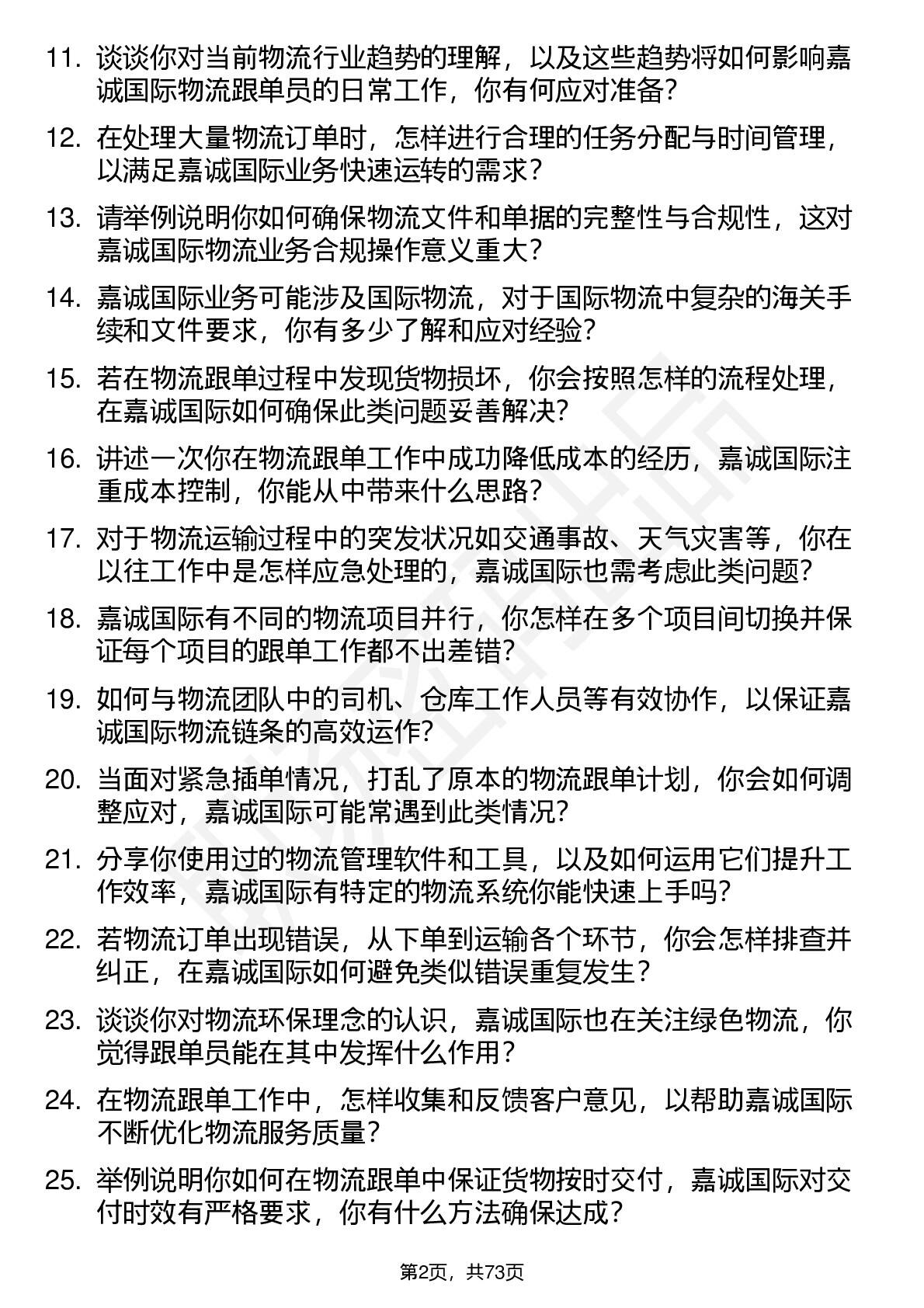 11. 谈谈你对当前物流行业趋势的理解，以及这些趋势将如何影响嘉诚国际物流跟单员的日常工作，你有何应对准备？

12. 在处理大量物流订单时，怎样进行合理的任务分配与时间管理，以满足嘉诚国际业务快速运转的需求？

13. 请举例说明你如何确保物流文件和单据的完整性与合规性，这对嘉诚国际物流业务合规操作意义重大？

14. 嘉诚国际业务可能涉及国际物流，对于国际物流中复杂的海关手续和文件要求，你有多少了解和应对经验？

15. 若在物流跟单过程中发现货物损坏，你会按照怎样的流程处理，在嘉诚国际如何确保此类问题妥善解决？

16. 讲述一次你在物流跟单工作中成功降低成本的经历，嘉诚国际注重成本控制，你能从中带来什么思路？

17. 对于物流运输过程中的突发状况如交通事故、天气灾害等，你在以往工作中是怎样应急处理的，嘉诚国际也需考虑此类问题？

18. 嘉诚国际有不同的物流项目并行，你怎样在多个项目间切换并保证每个项目的跟单工作都不出差错？

19. 如何与物流团队中的司机、仓库工作人员等有效协作，以保证嘉诚国际物流链条的高效运作？

20. 当面对紧急插单情况，打乱了原本的物流跟单计划，你会如何调整应对，嘉诚国际可能常遇到此类情况？

21. 分享你使用过的物流管理软件和工具，以及如何运用它们提升工作效率，嘉诚国际有特定的物流系统你能快速上手吗？

22. 若物流订单出现错误，从下单到运输各个环节，你会怎样排查并纠正，在嘉诚国际如何避免类似错误重复发生？

23. 谈谈你对物流环保理念的认识，嘉诚国际也在关注绿色物流，你觉得跟单员能在其中发挥什么作用？

24. 在物流跟单工作中，怎样收集和反馈客户意见，以帮助嘉诚国际不断优化物流服务质量？

25. 举例说明你如何在物流跟单中保证货物按时交付，嘉诚国际对交付时效有严格要求，你有什么方法确保达成？

第2页，共73页